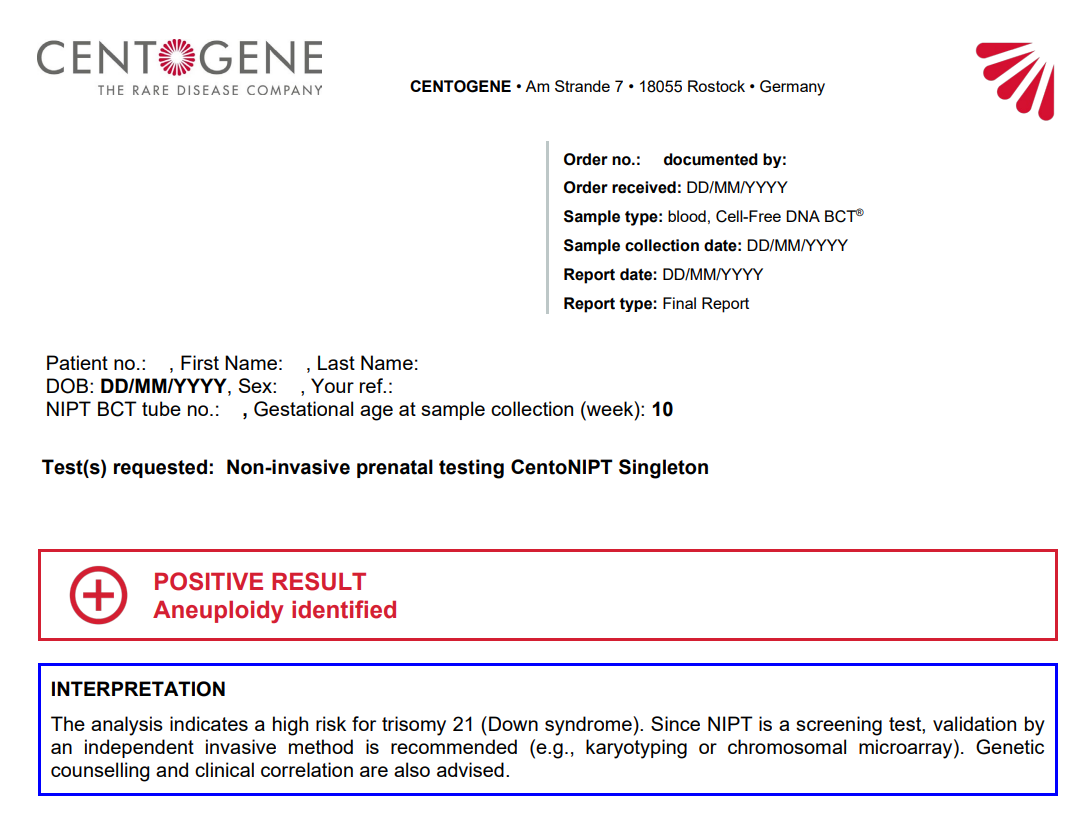 CENTOGENE
THE RARE DISEASE COMPANY

CENTOGENE • Am Strande 7 • 18055 Rostock • Germany

Order no.: documented by:
Order received: DD/MM/YYYY
Sample type: blood, Cell-Free DNA BCT®
Sample collection date: DD/MM/YYYY
Report date: DD/MM/YYYY
Report type: Final Report

Patient no.: , First Name: , Last Name:
DOB: DD/MM/YYYY, Sex: , Your ref.:
NIPT BCT tube no.: , Gestational age at sample collection (week): 10

Test(s) requested: Non-invasive prenatal testing CentoNIPT Singleton

POSITIVE RESULT
Aneuploidy identified

INTERPRETATION
The analysis indicates a high risk for trisomy 21 (Down syndrome). Since NIPT is a screening test, validation by an independent invasive method is recommended (e.g., karyotyping or chromosomal microarray). Genetic counselling and clinical correlation are also advised.